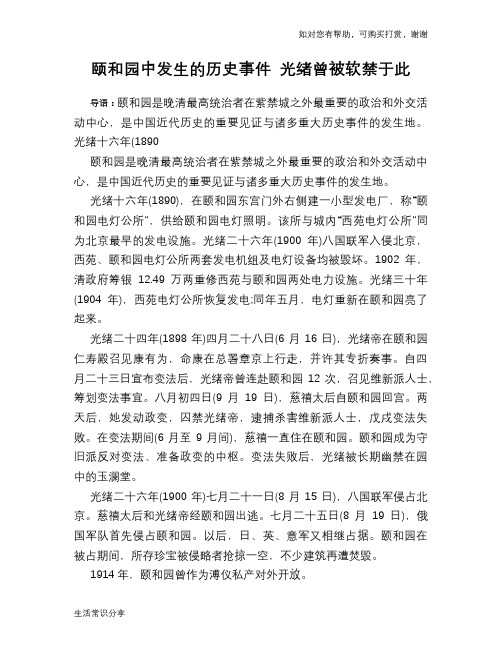 如对您有帮助，可购买打赏，谢谢

颐和园中发生的历史事件 光绪曾被软禁于此

导语：颐和园是晚清最高统治者在紫禁城之外最重要的政治和外交活动中心，是中国近代历史的重要见证与诸多重大历史事件的发生地。光绪十六年(1890

颐和园是晚清最高统治者在紫禁城之外最重要的政治和外交活动中心，是中国近代历史的重要见证与诸多重大历史事件的发生地。

光绪十六年(1890)，在颐和园东宫门外右侧建一小型发电厂，称"颐和园电灯公所"，供给颐和园电灯照明。该所与城内"西苑电灯公所"同为北京最早的发电设施。光绪二十六年(1900 年)八国联军入侵北京，西苑、颐和园电灯公所两套发电机组及电灯设备均被毁坏。1902 年，清政府筹银 12.49 万两重修西苑与颐和园两处电力设施。光绪三十年(1904 年)，西苑电灯公所恢复发电;同年五月，电灯重新在颐和园亮了起来。

光绪二十四年(1898 年)四月二十八日(6 月 16 日)，光绪帝在颐和园仁寿殿召见康有为，命康在总署章京上行走，并许其专折奏事。自四月二十三日宣布变法后，光绪帝曾连赴颐和园 12 次，召见维新派人士，筹划变法事宜。八月初四日(9 月 19 日)，慈禧太后自颐和园回宫。两天后，她发动政变，囚禁光绪帝，逮捕杀害维新派人士，戊戌变法失败。在变法期间(6 月至 9 月间)，慈禧一直住在颐和园。颐和园成为守旧派反对变法、准备政变的中枢。变法失败后，光绪被长期幽禁在园中的玉澜堂。

光绪二十六年(1900 年)七月二十一日(8 月 15 日)，八国联军侵占北京。慈禧太后和光绪帝经颐和园出逃。七月二十五日(8 月 19 日)，俄国军队首先侵占颐和园。以后，日、英、意军又相继占据。颐和园在被占期间，所存珍宝被侵略者抢掠一空，不少建筑再遭焚毁。

1914 年，颐和园曾作为溥仪私产对外开放。

生活常识分享